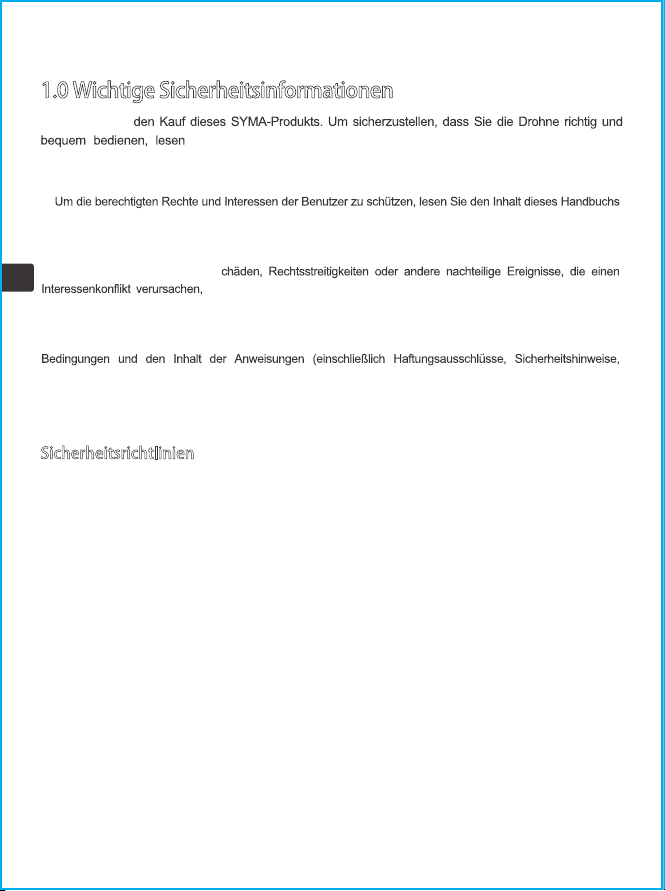 1.0 Wichtige Sicherheitsinformationen

den Kauf dieses SYMA-Produkts. Um sicherzustellen, dass Sie die Drohne richtig und bequem bedienen, lesen

Um die berechtigten Rechte und Interessen der Benutzer zu schützen, lesen Sie den Inhalt dieses Handbuchs

chäden, Rechtsstreitigkeiten oder andere nachteilige Ereignisse, die einen Interessenkonflikt verursachen,

Bedingungen und den Inhalt der Anweisungen (einschließlich Haftungsausschlüsse, Sicherheitshinweise,

Sicherheitsrichtlinien